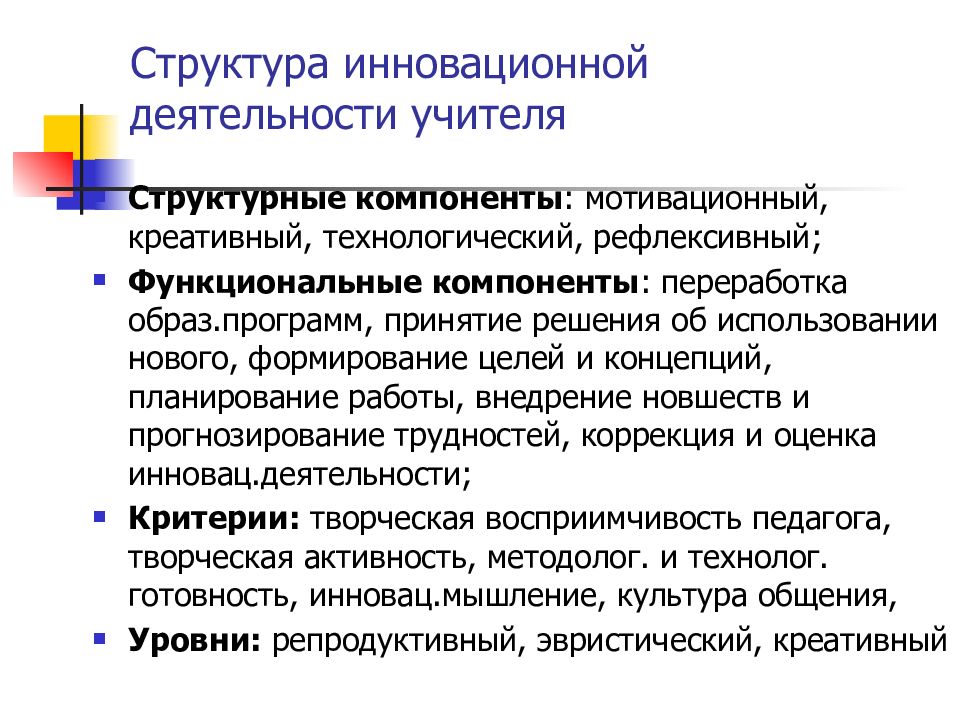 Структура инновационной деятельности учителя

Структурные компоненты: мотивационный, креативный, технологический, рефлексивный;

Функциональные компоненты: переработка образ.программ, принятие решения об использовании нового, формирование целей и концепций, планирование работы, внедрение новшеств и прогнозирование трудностей, коррекция и оценка инновац.деятельности;

Критерии: творческая восприимчивость педагога, творческая активность, методолог. и технолог. готовность, инновац.мышление, культура общения,

Уровни: репродуктивный, эвристический, креативный